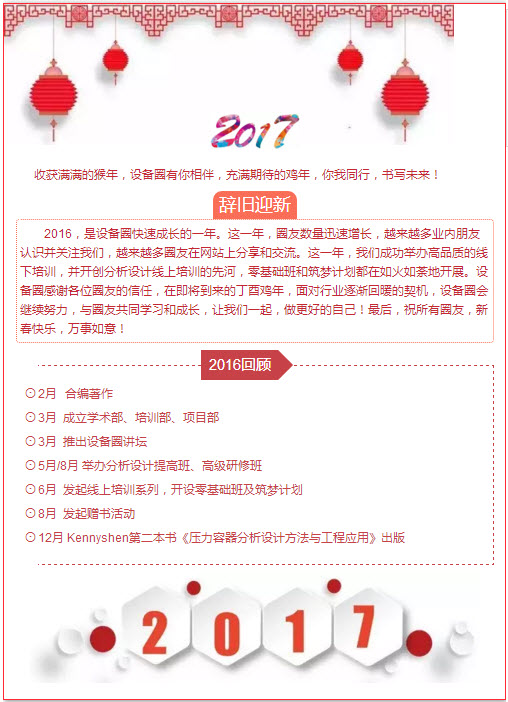 2017

收获满满的猴年，设备圈有你相伴，充满期待的鸡年，你我同行，书写未来！

辞旧迎新

2016，是设备圈快速成长的一年。这一年，圈友数量迅速增长，越来越多业内朋友认识并关注我们，越来越多圈友在网站上分享和交流。这一年，我们成功举办高品质的线下培训，并开创分析设计线上培训的先河，零基础班和筑梦计划都在如火如荼地开展。设备圈感谢各位圈友的信任，在即将到来的丁酉鸡年，面对行业逐渐回暖的契机，设备圈会继续努力，与圈友共同学习和成长，让我们一起，做更好的自己！最后，祝所有圈友，新春快乐，万事如意！

2016回顾

⊙2月 合编著作
⊙3月 成立学术部、培训部、项目部
⊙3月 推出设备圈讲坛
⊙5月/8月 举办分析设计提高班、高级研修班
⊙6月 发起线上培训系列，开设零基础班及筑梦计划
⊙8月 发起赠书活动
⊙12月 Kennyshen第二本书《压力容器分析设计方法与工程应用》出版

2017